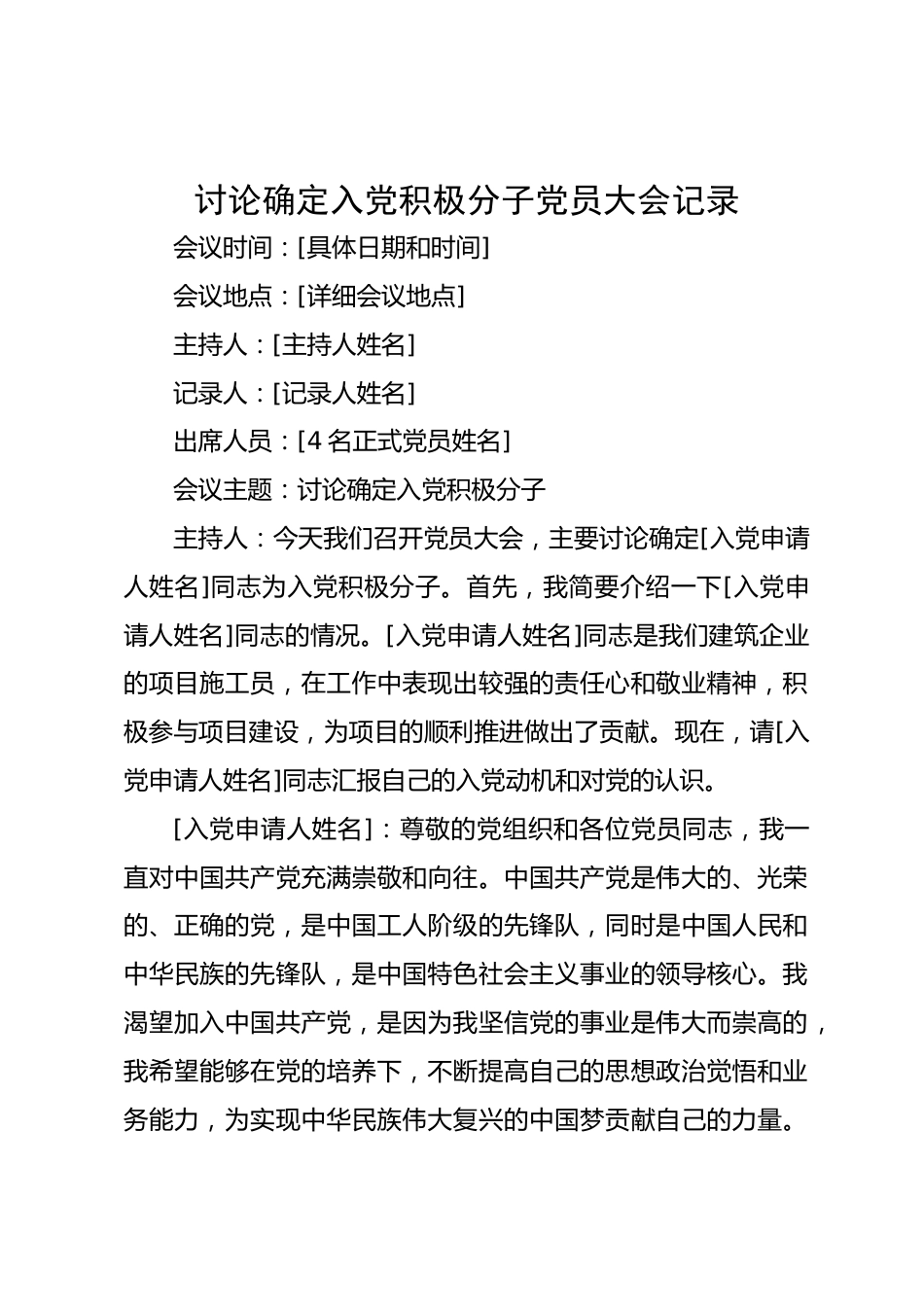 讨论确定入党积极分子党员大会记录

会议时间：[具体日期和时间]

会议地点：[详细会议地点]

主持人：[主持人姓名]

记录人：[记录人姓名]

出席人员：[4 名正式党员姓名]

会议主题：讨论确定入党积极分子

主持人：今天我们召开党员大会，主要讨论确定[入党申请人姓名]同志为入党积极分子。首先，我简要介绍一下[入党申请人姓名]同志的情况。[入党申请人姓名]同志是我们建筑企业的项目施工员，在工作中表现出较强的责任心和敬业精神，积极参与项目建设，为项目的顺利推进做出了贡献。现在，请[入党申请人姓名]同志汇报自己的入党动机和对党的认识。

[入党申请人姓名]：尊敬的党组织和各位党员同志，我一直对中国共产党充满崇敬和向往。中国共产党是伟大的、光荣的、正确的党，是中国工人阶级的先锋队，同时是中国人民和中华民族的先锋队，是中国特色社会主义事业的领导核心。我渴望加入中国共产党，是因为我坚信党的事业是伟大而崇高的，我希望能够在党的培养下，不断提高自己的思想政治觉悟和业务能力，为实现中华民族伟大复兴的中国梦贡献自己的力量。